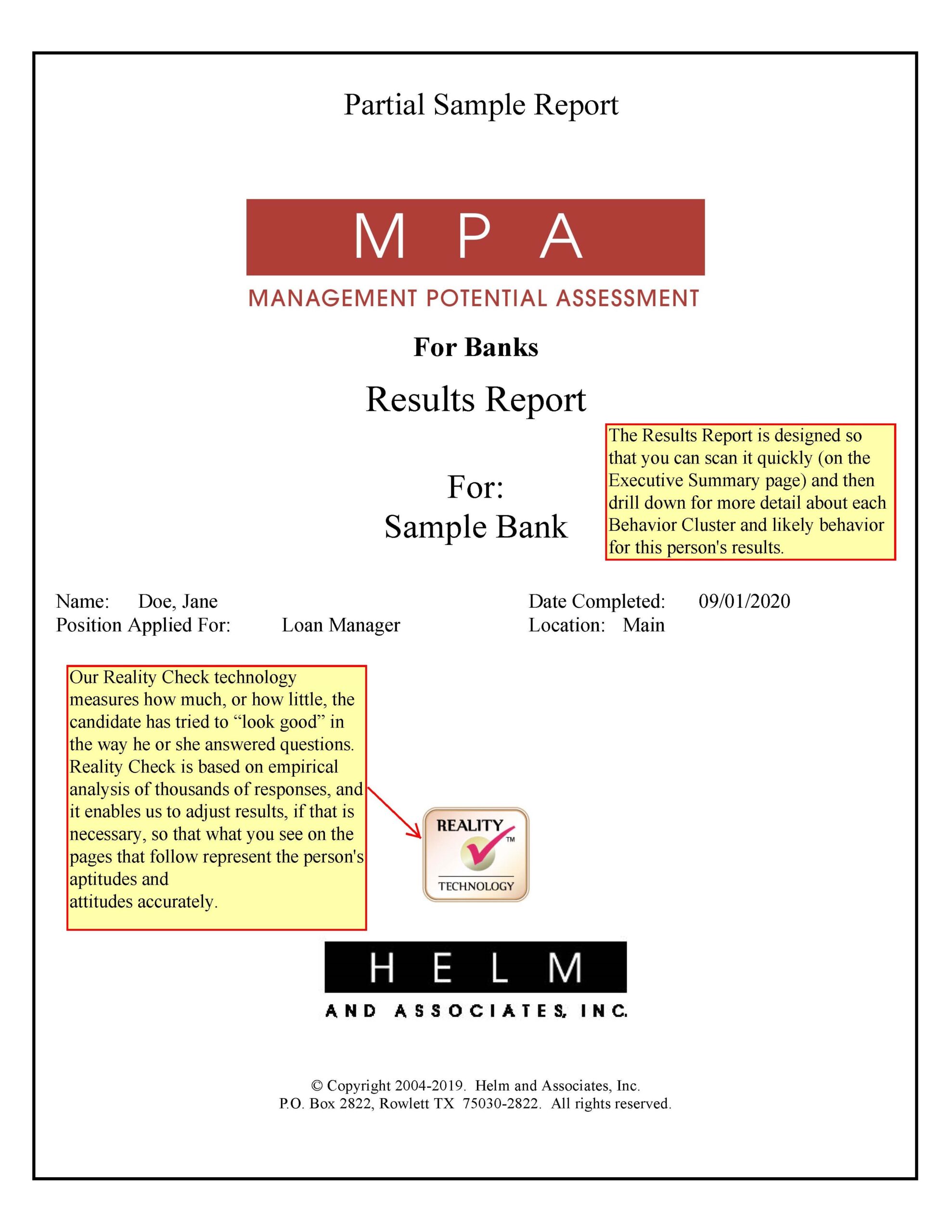 Partial Sample Report

M P A

MANAGEMENT POTENTIAL ASSESSMENT

For Banks

Results Report

For:
Sample Bank

The Results Report is designed so that you can scan it quickly (on the Executive Summary page) and then drill down for more detail about each Behavior Cluster and likely behavior for this person's results.

Name: Doe, Jane
Position Applied For: Loan Manager

Date Completed: 09/01/2020
Location: Main

Our Reality Check technology measures how much, or how little, the candidate has tried to "look good" in the way he or she answered questions. Reality Check is based on empirical analysis of thousands of responses, and it enables us to adjust results, if that is necessary, so that what you see on the pages that follow represent the person's aptitudes and attitudes accurately.

REALITY ™
TECHNOLOGY

H E L M
AND ASSOCIATES, INC.

© Copyright 2004-2019. Helm and Associates, Inc.
P.O. Box 2822, Rowlett TX 75030-2822. All rights reserved.